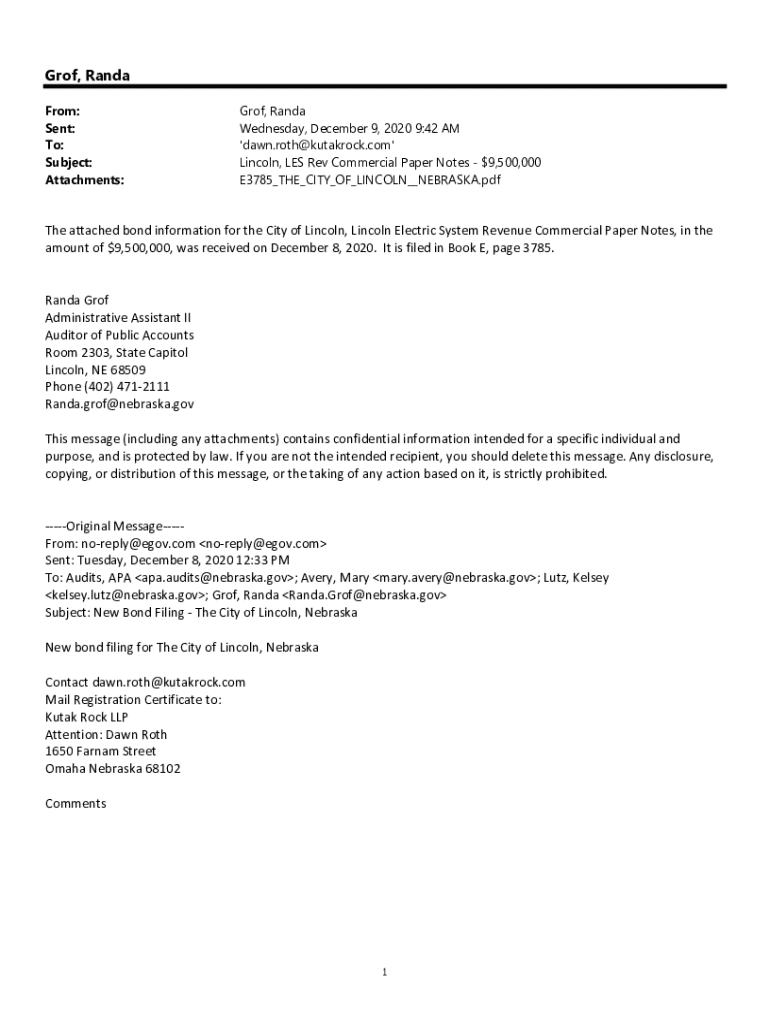 Grof, Randa

From: Grof, Randa
Sent: Wednesday, December 9, 2020 9:42 AM
To: 'dawn.roth@kutakrock.com'
Subject: Lincoln, LES Rev Commercial Paper Notes - $9,500,000
Attachments: E3785_THE_CITY_OF_LINCOLN__NEBRASKA.pdf

The attached bond information for the City of Lincoln, Lincoln Electric System Revenue Commercial Paper Notes, in the amount of $9,500,000, was received on December 8, 2020. It is filed in Book E, page 3785.

Randa Grof
Administrative Assistant II
Auditor of Public Accounts
Room 2303, State Capitol
Lincoln, NE 68509
Phone (402) 471-2111
Randa.grof@nebraska.gov

This message (including any attachments) contains confidential information intended for a specific individual and purpose, and is protected by law. If you are not the intended recipient, you should delete this message. Any disclosure, copying, or distribution of this message, or the taking of any action based on it, is strictly prohibited.

-----Original Message-----
From: no-reply@egov.com <no-reply@egov.com>
Sent: Tuesday, December 8, 2020 12:33 PM
To: Audits, APA <apa.audits@nebraska.gov>; Avery, Mary <mary.avery@nebraska.gov>; Lutz, Kelsey <kelsey.lutz@nebraska.gov>; Grof, Randa <Randa.Grof@nebraska.gov>
Subject: New Bond Filing - The City of Lincoln, Nebraska

New bond filing for The City of Lincoln, Nebraska

Contact dawn.roth@kutakrock.com
Mail Registration Certificate to:
Kutak Rock LLP
Attention: Dawn Roth
1650 Farnam Street
Omaha Nebraska 68102

Comments

1